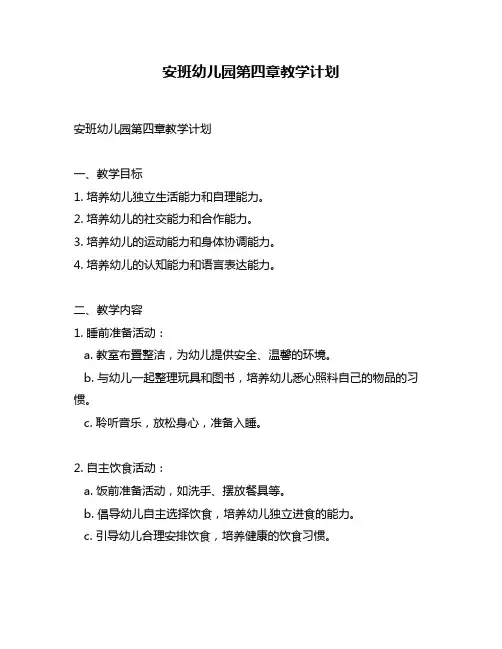 安班幼儿园第四章教学计划

安班幼儿园第四章教学计划

一、教学目标

1. 培养幼儿独立生活能力和自理能力。

2. 培养幼儿的社交能力和合作能力。

3. 培养幼儿的运动能力和身体协调能力。

4. 培养幼儿的认知能力和语言表达能力。

二、教学内容

1. 睡前准备活动：

a. 教室布置整洁，为幼儿提供安全、温馨的环境。

b. 与幼儿一起整理玩具和图书，培养幼儿悉心照料自己的物品的习惯。

c. 聆听音乐，放松身心，准备入睡。

2. 自主饮食活动：

a. 饭前准备活动，如洗手、摆放餐具等。

b. 倡导幼儿自主选择饮食，培养幼儿独立进食的能力。

c. 引导幼儿合理安排饮食，培养健康的饮食习惯。